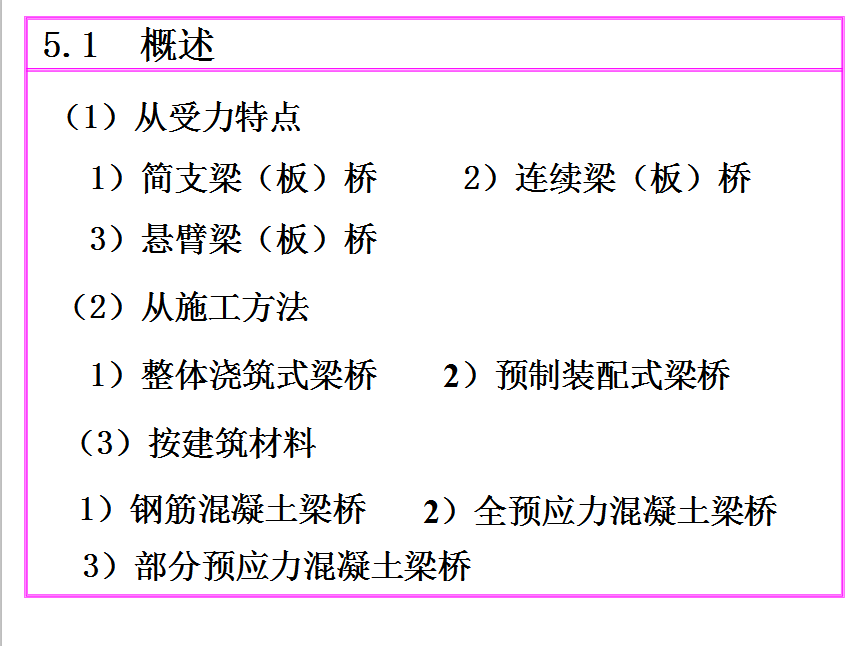 5.1 概述

（1）从受力特点

1）简支梁（板）桥　　2）连续梁（板）桥

3）悬臂梁（板）桥

（2）从施工方法

1）整体浇筑式梁桥　　2）预制装配式梁桥

（3）按建筑材料

1）钢筋混凝土梁桥　　2）全预应力混凝土梁桥

3）部分预应力混凝土梁桥